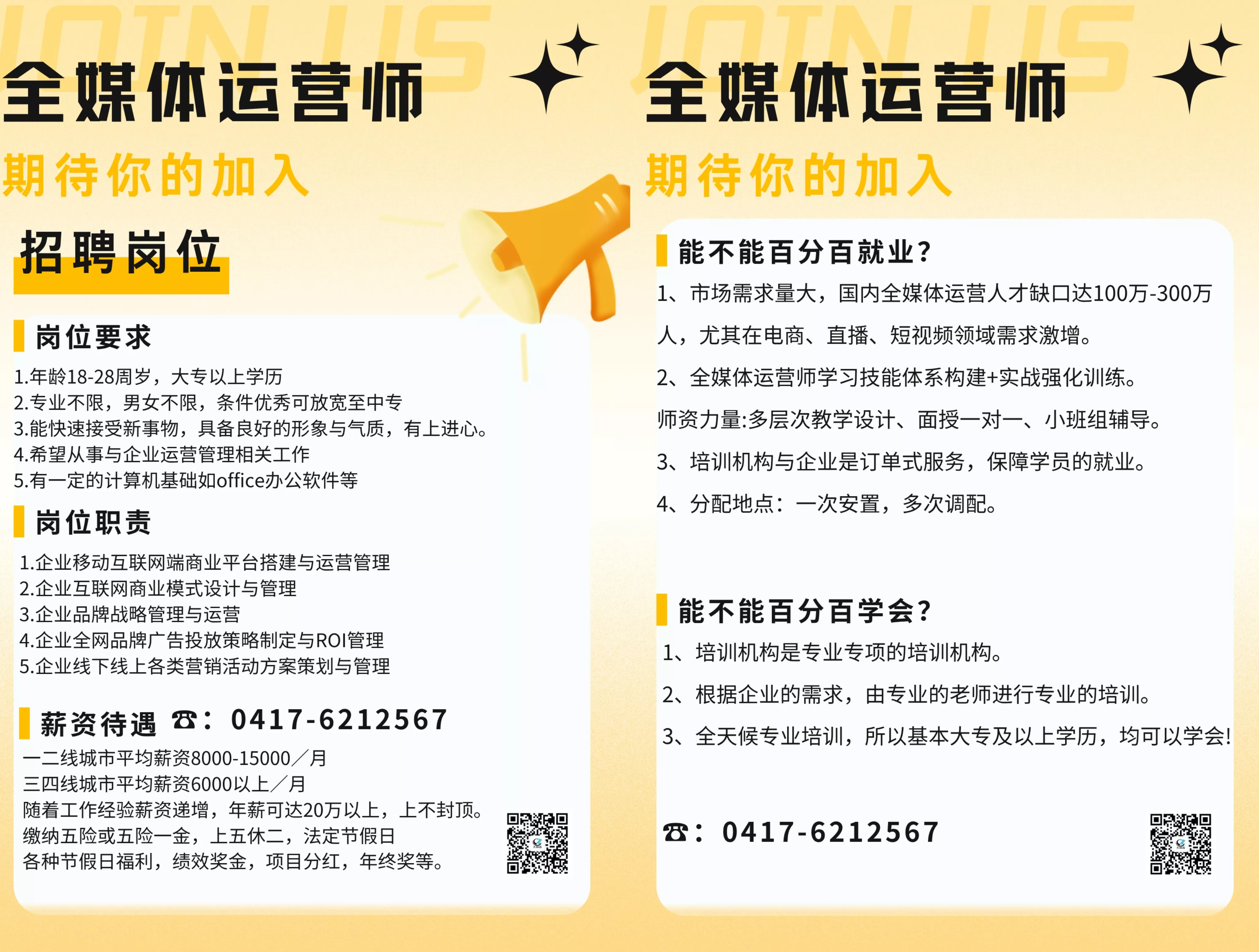 JOIN US

全媒体运营师

期待你的加入

招聘岗位

岗位要求

1.年龄18-28周岁，大专以上学历
2.专业不限，男女不限，条件优秀可放宽至中专
3.能快速接受新事物，具备良好的形象与气质，有上进心。
4.希望从事与企业运营管理相关工作
5.有一定的计算机基础如office办公软件等

岗位职责

1.企业移动互联网端商业平台搭建与运营管理
2.企业互联网商业模式设计与管理
3.企业品牌战略管理与运营
4.企业全网品牌广告投放策略制定与ROI管理
5.企业线下线上各类营销活动方案策划与管理

薪资待遇 ☎：0417-6212567

一二线城市平均薪资8000-15000／月
三四线城市平均薪资6000以上／月
随着工作经验薪资递增，年薪可达20万以上，上不封顶。
缴纳五险或五险一金，上五休二，法定节假日
各种节假日福利，绩效奖金，项目分红，年终奖等。

JOIN US

全媒体运营师

期待你的加入

能不能百分百就业?

1、市场需求量大，国内全媒体运营人才缺口达100万-300万人，尤其在电商、直播、短视频领域需求激增。

2、全媒体运营师学习技能体系构建+实战强化训练。

师资力量:多层次教学设计、面授一对一、小班组辅导。

3、培训机构与企业是订单式服务，保障学员的就业。

4、分配地点：一次安置，多次调配。

能不能百分百学会?

1、培训机构是专业专项的培训机构。

2、根据企业的需求，由专业的老师进行专业的培训。

3、全天候专业培训，所以基本大专及以上学历，均可以学会!

☎：0417-6212567